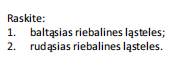 Raskite:
1. baltąsias riebalines ląsteles;
2. rudąsias riebalines ląsteles.